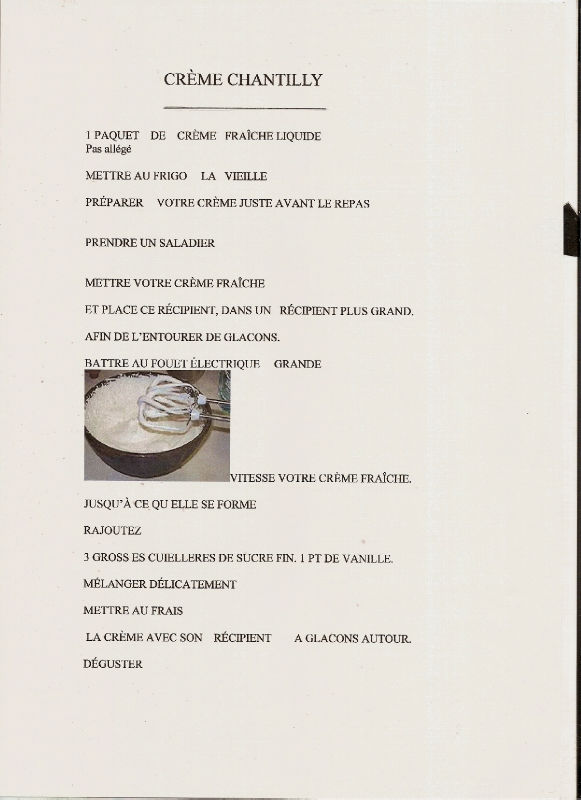 CRÈME CHANTILLY

1 PAQUET DE CRÈME FRAÎCHE LIQUIDE
Pas allégé

METTRE AU FRIGO LA VIEILLE

PRÉPARER VOTRE CRÈME JUSTE AVANT LE REPAS

PRENDRE UN SALADIER

METTRE VOTRE CRÈME FRAÎCHE

ET PLACE CE RÉCIPIENT, DANS UN RÉCIPIENT PLUS GRAND.

AFIN DE L'ENTOURER DE GLACONS.

BATTRE AU FOUET ÉLECTRIQUE GRANDE

VITESSE VOTRE CRÈME FRAÎCHE.

JUSQU'À CE QU ELLE SE FORME

RAJOUTEZ

3 GROSS ES CUIELLERES DE SUCRE FIN. 1 PT DE VANILLE.

MÉLANGER DÉLICATEMENT

METTRE AU FRAIS

LA CRÈME AVEC SON RÉCIPIENT A GLACONS AUTOUR.

DÉGUSTER